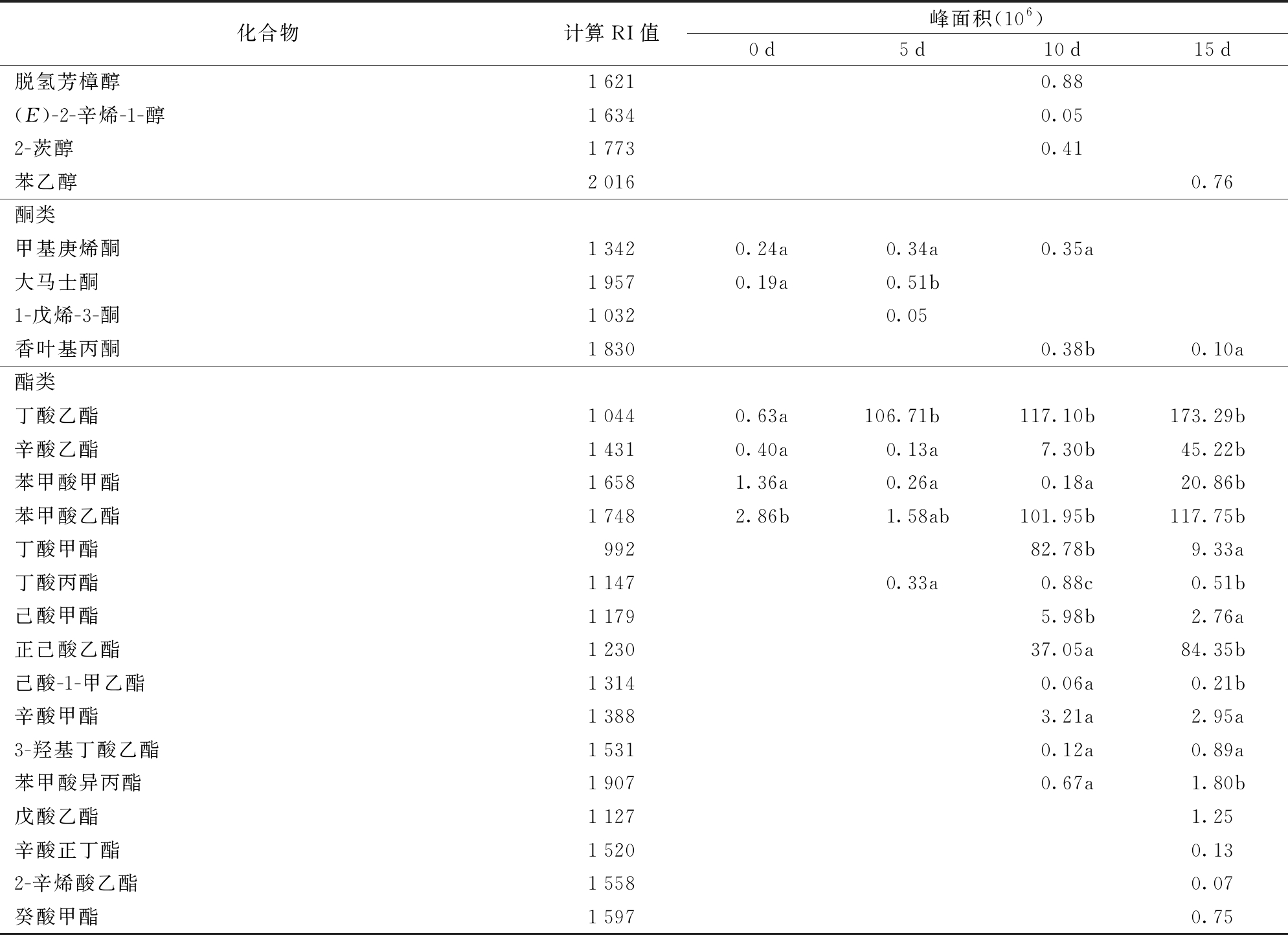 | 化合物 | 计算RI值 | 峰面积($10^6$) | | | |
|---|---|---|---|---|---|
| | | 0 d | 5 d | 10 d | 15 d |
| 脱氢芳樟醇 | 1 621 | | | 0.88 | |
| (E)-2-辛烯-1-醇 | 1 634 | | | 0.05 | |
| 2-茨醇 | 1 773 | | | 0.41 | |
| 苯乙醇 | 2 016 | | | | 0.76 |
| 酮类 | | | | | |
| 甲基庚烯酮 | 1 342 | 0.24a | 0.34a | 0.35a | |
| 大马士酮 | 1 957 | 0.19a | 0.51b | | |
| 1-戊烯-3-酮 | 1 032 | | 0.05 | | |
| 香叶基丙酮 | 1 830 | | | 0.38b | 0.10a |
| 酯类 | | | | | |
| 丁酸乙酯 | 1 044 | 0.63a | 106.71b | 117.10b | 173.29b |
| 辛酸乙酯 | 1 431 | 0.40a | 0.13a | 7.30b | 45.22b |
| 苯甲酸甲酯 | 1 658 | 1.36a | 0.26a | 0.18a | 20.86b |
| 苯甲酸乙酯 | 1 748 | 2.86b | 1.58ab | 101.95b | 117.75b |
| 丁酸甲酯 | 992 | | | 82.78b | 9.33a |
| 丁酸丙酯 | 1 147 | | 0.33a | 0.88c | 0.51b |
| 己酸甲酯 | 1 179 | | | 5.98b | 2.76a |
| 正己酸乙酯 | 1 230 | | | 37.05a | 84.35b |
| 己酸-1-甲乙酯 | 1 314 | | | 0.06a | 0.21b |
| 辛酸甲酯 | 1 388 | | | 3.21a | 2.95a |
| 3-羟基丁酸乙酯 | 1 531 | | | 0.12a | 0.89a |
| 苯甲酸异丙酯 | 1 907 | | | 0.67a | 1.80b |
| 戊酸乙酯 | 1 127 | | | | 1.25 |
| 辛酸正丁酯 | 1 520 | | | | 0.13 |
| 2-辛烯酸乙酯 | 1 558 | | | | 0.07 |
| 癸酸甲酯 | 1 597 | | | | 0.75 |